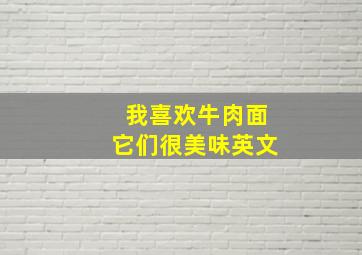 我喜欢牛肉面
它们很美味英文